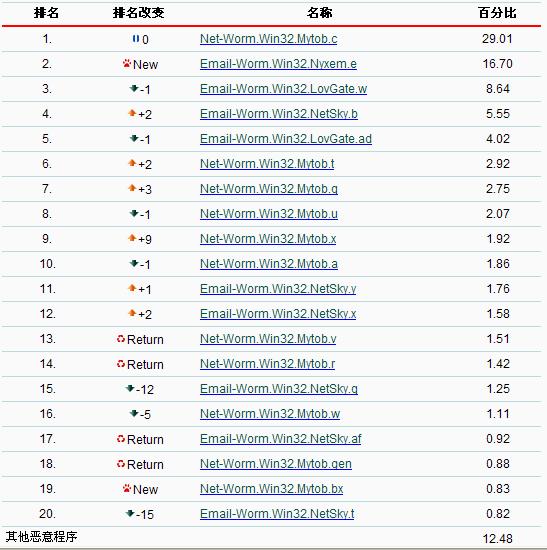 | 排名 | 排名改变 | 名称 | 百分比 |
|---|---|---|---|
| 1. | 0 | Net-Worm.Win32.Mytob.c | 29.01 |
| 2. | New | Email-Worm.Win32.Nyxem.e | 16.70 |
| 3. | -1 | Email-Worm.Win32.LovGate.w | 8.64 |
| 4. | +2 | Email-Worm.Win32.NetSky.b | 5.55 |
| 5. | -1 | Email-Worm.Win32.LovGate.ad | 4.02 |
| 6. | +2 | Net-Worm.Win32.Mytob.t | 2.92 |
| 7. | +3 | Net-Worm.Win32.Mytob.q | 2.75 |
| 8. | -1 | Net-Worm.Win32.Mytob.u | 2.07 |
| 9. | +9 | Net-Worm.Win32.Mytob.x | 1.92 |
| 10. | -1 | Net-Worm.Win32.Mytob.a | 1.86 |
| 11. | +1 | Email-Worm.Win32.NetSky.y | 1.76 |
| 12. | +2 | Email-Worm.Win32.NetSky.x | 1.58 |
| 13. | Return | Net-Worm.Win32.Mytob.v | 1.51 |
| 14. | Return | Net-Worm.Win32.Mytob.r | 1.42 |
| 15. | -12 | Email-Worm.Win32.NetSky.q | 1.25 |
| 16. | -5 | Net-Worm.Win32.Mytob.w | 1.11 |
| 17. | Return | Email-Worm.Win32.NetSky.af | 0.92 |
| 18. | Return | Net-Worm.Win32.Mytob.gen | 0.88 |
| 19. | New | Net-Worm.Win32.Mytob.bx | 0.83 |
| 20. | -15 | Email-Worm.Win32.NetSky.t | 0.82 |
| 其他恶意程序 | | | 12.48 |